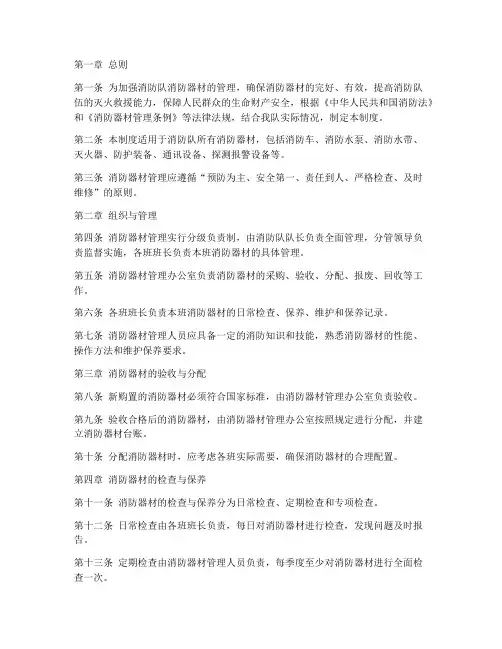 第一章 总则

第一条 为加强消防队消防器材的管理，确保消防器材的完好、有效，提高消防队伍的灭火救援能力，保障人民群众的生命财产安全，根据《中华人民共和国消防法》和《消防器材管理条例》等法律法规，结合我队实际情况，制定本制度。

第二条 本制度适用于消防队所有消防器材，包括消防车、消防水泵、消防水带、灭火器、防护装备、通讯设备、探测报警设备等。

第三条 消防器材管理应遵循“预防为主、安全第一、责任到人、严格检查、及时维修”的原则。

第二章 组织与管理

第四条 消防器材管理实行分级负责制，由消防队队长负责全面管理，分管领导负责监督实施，各班班长负责本班消防器材的具体管理。

第五条 消防器材管理办公室负责消防器材的采购、验收、分配、报废、回收等工作。

第六条 各班班长负责本班消防器材的日常检查、保养、维护和保养记录。

第七条 消防器材管理人员应具备一定的消防知识和技能，熟悉消防器材的性能、操作方法和维护保养要求。

第三章 消防器材的验收与分配

第八条 新购置的消防器材必须符合国家标准，由消防器材管理办公室负责验收。

第九条 验收合格后的消防器材，由消防器材管理办公室按照规定进行分配，并建立消防器材台账。

第十条 分配消防器材时，应考虑各班实际需要，确保消防器材的合理配置。

第四章 消防器材的检查与保养

第十一条 消防器材的检查与保养分为日常检查、定期检查和专项检查。

第十二条 日常检查由各班班长负责，每日对消防器材进行检查，发现问题及时报告。

第十三条 定期检查由消防器材管理人员负责，每季度至少对消防器材进行全面检查一次。